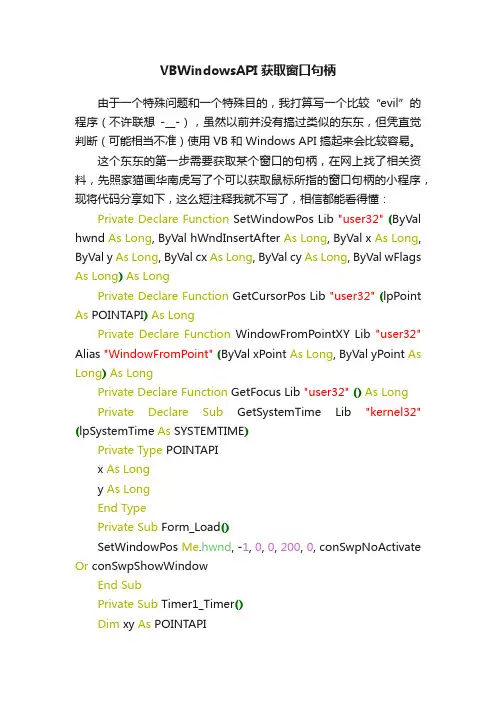 VBWindowsAPI 获取窗口句柄

由于一个特殊问题和一个特殊目的，我打算写一个比较“evil”的程序（不许联想 -__-），虽然以前并没有搞过类似的东东，但凭直觉判断（可能相当不准）使用 VB 和 Windows API 搞起来会比较容易。

这个东东的第一步需要获取某个窗口的句柄，在网上找了相关资料，先照家猫画华南虎写了个可以获取鼠标所指的窗口句柄的小程序，现将代码分享如下，这么短注释我就不写了，相信都能看得懂：

Private Declare Function SetWindowPos Lib "user32" (ByVal hwnd As Long, ByVal hWndInsertAfter As Long, ByVal x As Long, ByVal y As Long, ByVal cx As Long, ByVal cy As Long, ByVal wFlags As Long) As Long

Private Declare Function GetCursorPos Lib "user32" (lpPoint As POINTAPI) As Long

Private Declare Function WindowFromPointXY Lib "user32" Alias "WindowFromPoint" (ByVal xPoint As Long, ByVal yPoint As Long) As Long

Private Declare Function GetFocus Lib "user32" () As Long

Private Declare Sub GetSystemTime Lib "kernel32" (lpSystemTime As SYSTEMTIME)

Private Type POINTAPI

x As Long

y As Long

End Type

Private Sub Form_Load()

SetWindowPos Me.hwnd, -1, 0, 0, 200, 0, conSwpNoActivate Or conSwpShowWindow

End Sub

Private Sub Timer1_Timer()

Dim xy As POINTAPI